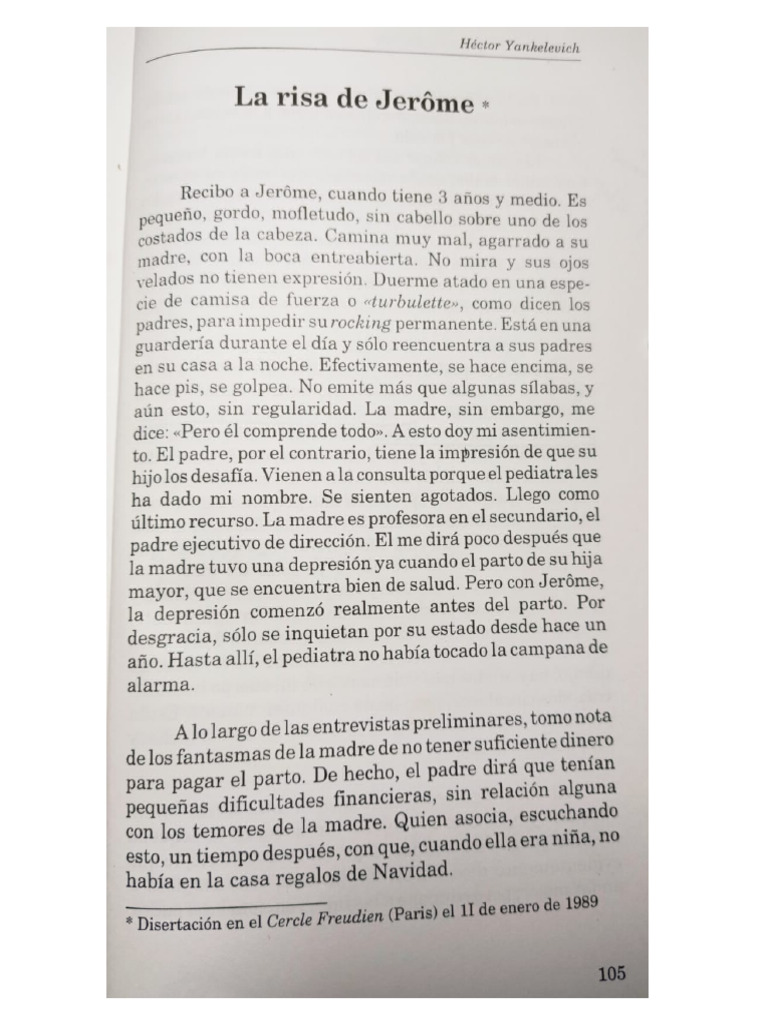 Héctor Yankelevich

La risa de Jerôme *

Recibo a Jerôme, cuando tiene 3 años y medio. Es pequeño, gordo, mofletudo, sin cabello sobre uno de los costados de la cabeza. Camina muy mal, agarrado a su madre, con la boca entreabierta. No mira y sus ojos velados no tienen expresión. Duerme atado en una especie de camisa de fuerza o «turbulette», como dicen los padres, para impedir su rocking permanente. Está en una guardería durante el día y sólo reencuentra a sus padres en su casa a la noche. Efectivamente, se hace encima, se hace pis, se golpea. No emite más que algunas sílabas, y aún esto, sin regularidad. La madre, sin embargo, me dice: «Pero él comprende todo». A esto doy mi asentimiento. El padre, por el contrario, tiene la impresión de que su hijo los desafía. Vienen a la consulta porque el pediatra les ha dado mi nombre. Se sienten agotados. Llego como último recurso. La madre es profesora en el secundario, el padre ejecutivo de dirección. El me dirá poco después que la madre tuvo una depresión ya cuando el parto de su hija mayor, que se encuentra bien de salud. Pero con Jerôme, la depresión comenzó realmente antes del parto. Por desgracia, sólo se inquietan por su estado desde hace un año. Hasta allí, el pediatra no había tocado la campana de alarma.

A lo largo de las entrevistas preliminares, tomo nota de los fantasmas de la madre de no tener suficiente dinero para pagar el parto. De hecho, el padre dirá que tenían pequeñas dificultades financieras, sin relación alguna con los temores de la madre. Quien asocia, escuchando esto, un tiempo después, con que, cuando ella era niña, no había en la casa regalos de Navidad.

* Disertación en el Cercle Freudien (Paris) el 1I de enero de 1989

105